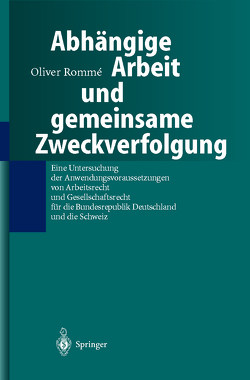 Oliver Rommé

Abhängige Arbeit und gemeinsame Zweckverfolgung

Eine Untersuchung der Anwendungsvoraussetzungen von Arbeitsrecht und Gesellschaftsrecht für die Bundesrepublik Deutschland und die Schweiz

Springer